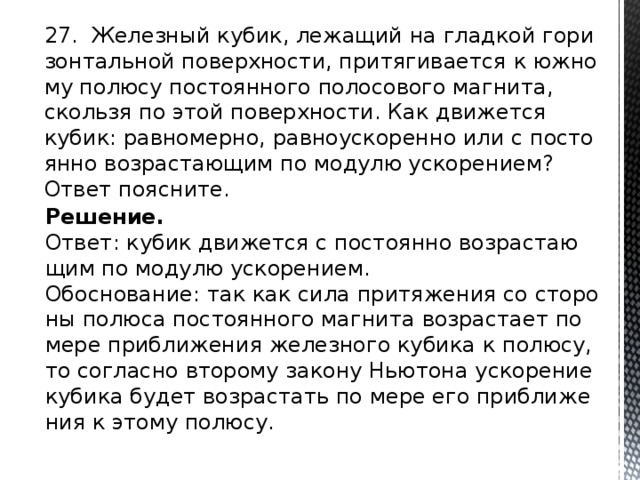 27. Железный кубик, лежащий на гладкой гори зонтальной поверхности, притягивается к южно му полюсу постоянного полосового магнита, скользя по этой поверхности. Как движется кубик: равномерно, равноускоренно или с посто янно возрастающим по модулю ускорением? Ответ поясните.

**Решение.**
Ответ: кубик движется с постоянно возрастаю щим по модулю ускорением.
Обоснование: так как сила притяжения со сторо ны полюса постоянного магнита возрастает по мере приближения железного кубика к полюсу, то согласно второму закону Ньютона ускорение кубика будет возрастать по мере его приближе ния к этому полюсу.